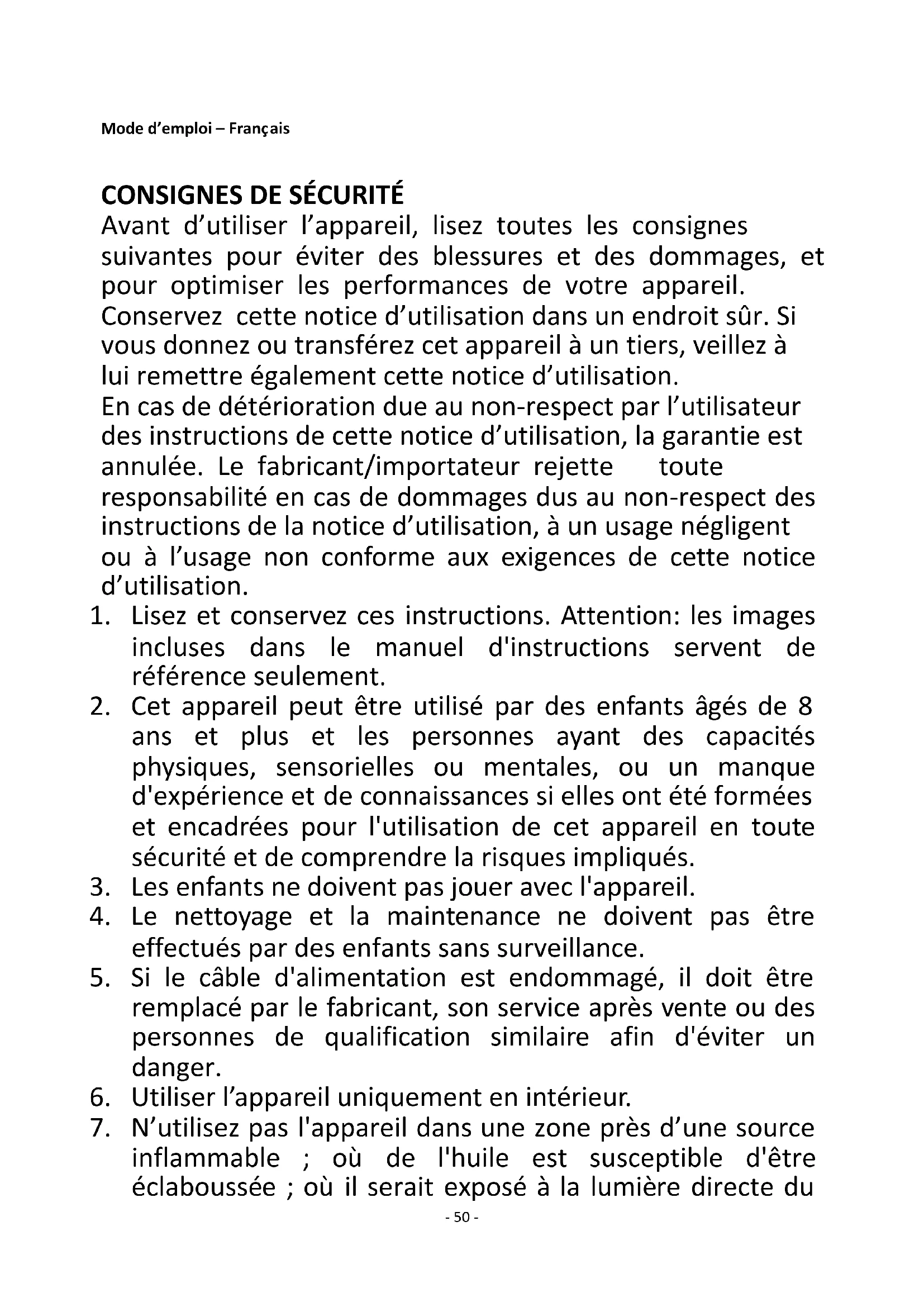 Mode d’emploi – Français

CONSIGNES DE SÉCURITÉ
Avant d’utiliser l’appareil, lisez toutes les consignes suivantes pour éviter des blessures et des dommages, et pour optimiser les performances de votre appareil. Conservez cette notice d’utilisation dans un endroit sûr. Si vous donnez ou transférez cet appareil à un tiers, veillez à lui remettre également cette notice d’utilisation.
En cas de détérioration due au non-respect par l’utilisateur des instructions de cette notice d’utilisation, la garantie est annulée. Le fabricant/importateur rejette toute responsabilité en cas de dommages dus au non-respect des instructions de la notice d’utilisation, à un usage négligent ou à l’usage non conforme aux exigences de cette notice d’utilisation.
1. Lisez et conservez ces instructions. Attention: les images incluses dans le manuel d'instructions servent de référence seulement.
2. Cet appareil peut être utilisé par des enfants âgés de 8 ans et plus et les personnes ayant des capacités physiques, sensorielles ou mentales, ou un manque d'expérience et de connaissances si elles ont été formées et encadrées pour l'utilisation de cet appareil en toute sécurité et de comprendre la risques impliqués.
3. Les enfants ne doivent pas jouer avec l'appareil.
4. Le nettoyage et la maintenance ne doivent pas être effectués par des enfants sans surveillance.
5. Si le câble d'alimentation est endommagé, il doit être remplacé par le fabricant, son service après vente ou des personnes de qualification similaire afin d'éviter un danger.
6. Utiliser l’appareil uniquement en intérieur.
7. N’utilisez pas l'appareil dans une zone près d’une source inflammable ; où de l'huile est susceptible d'être éclaboussée ; où il serait exposé à la lumière directe du

- 50 -